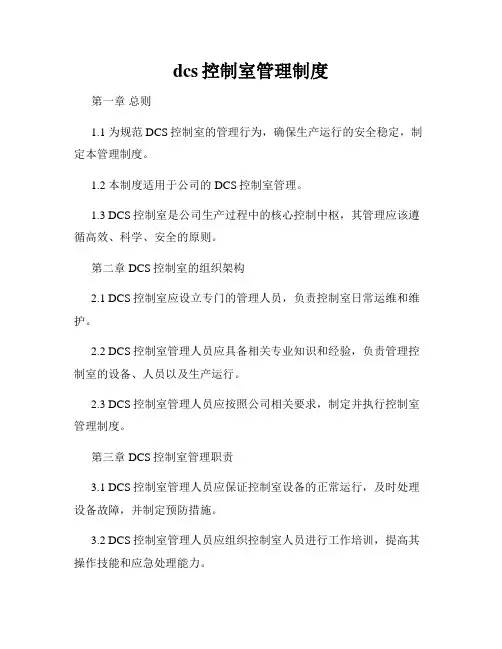 dcs 控制室管理制度

第一章 总则

1.1 为规范 DCS 控制室的管理行为，确保生产运行的安全稳定，制定本管理制度。

1.2 本制度适用于公司的 DCS 控制室管理。

1.3 DCS 控制室是公司生产过程中的核心控制中枢，其管理应该遵循高效、科学、安全的原则。

第二章 DCS 控制室的组织架构

2.1 DCS 控制室应设立专门的管理人员，负责控制室日常运维和维护。

2.2 DCS 控制室管理人员应具备相关专业知识和经验，负责管理控制室的设备、人员以及生产运行。

2.3 DCS 控制室管理人员应按照公司相关要求，制定并执行控制室管理制度。

第三章 DCS 控制室管理职责

3.1 DCS 控制室管理人员应保证控制室设备的正常运行，及时处理设备故障，并制定预防措施。

3.2 DCS 控制室管理人员应组织控制室人员进行工作培训，提高其操作技能和应急处理能力。